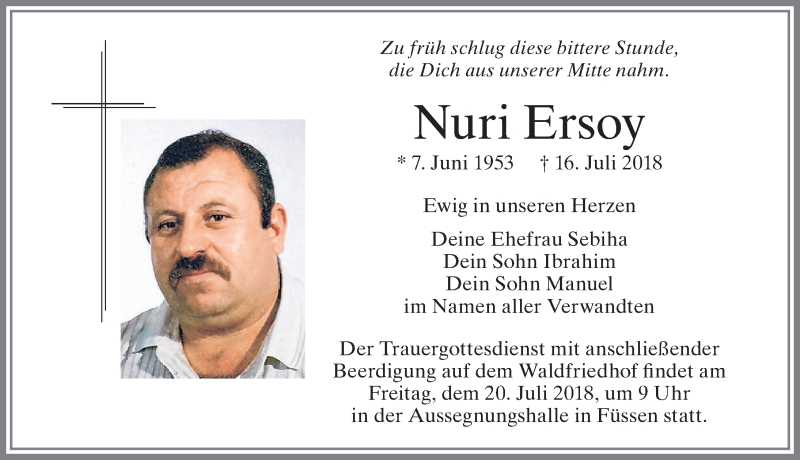 Zu früh schlug diese bittere Stunde,
die Dich aus unserer Mitte nahm.

Nuri Ersoy

* 7. Juni 1953 † 16. Juli 2018

Ewig in unseren Herzen

Deine Ehefrau Sebiha
Dein Sohn Ibrahim
Dein Sohn Manuel
im Namen aller Verwandten

Der Trauergottesdienst mit anschließender Beerdigung auf dem Waldfriedhof findet am Freitag, dem 20. Juli 2018, um 9 Uhr in der Aussegnungshalle in Füssen statt.